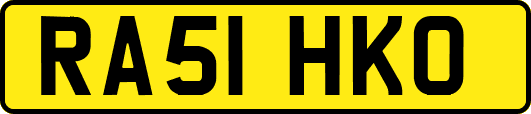 RA51 HKO